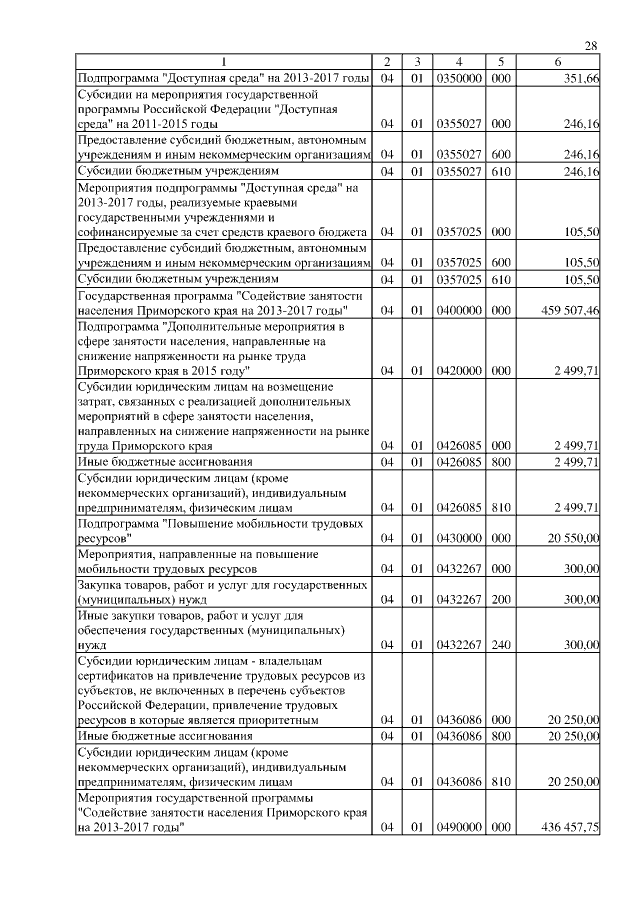 28

| 1 | 2 | 3 | 4 | 5 | 6 |
|---|---|---|---|---|---|
| Подпрограмма "Доступная среда" на 2013-2017 годы | 04 | 01 | 0350000 | 000 | 351,66 |
| Субсидии на мероприятия государственной программы Российской Федерации "Доступная среда" на 2011-2015 годы | 04 | 01 | 0355027 | 000 | 246,16 |
| Предоставление субсидий бюджетным, автономным учреждениям и иным некоммерческим организациям | 04 | 01 | 0355027 | 600 | 246,16 |
| Субсидии бюджетным учреждениям | 04 | 01 | 0355027 | 610 | 246,16 |
| Мероприятия подпрограммы "Доступная среда" на 2013-2017 годы, реализуемые краевыми государственными учреждениями и софинансируемые за счет средств краевого бюджета | 04 | 01 | 0357025 | 000 | 105,50 |
| Предоставление субсидий бюджетным, автономным учреждениям и иным некоммерческим организациям | 04 | 01 | 0357025 | 600 | 105,50 |
| Субсидии бюджетным учреждениям | 04 | 01 | 0357025 | 610 | 105,50 |
| Государственная программа "Содействие занятости населения Приморского края на 2013-2017 годы" | 04 | 01 | 0400000 | 000 | 459 507,46 |
| Подпрограмма "Дополнительные мероприятия в сфере занятости населения, направленные на снижение напряженности на рынке труда Приморского края в 2015 году" | 04 | 01 | 0420000 | 000 | 2 499,71 |
| Субсидии юридическим лицам на возмещение затрат, связанных с реализацией дополнительных мероприятий в сфере занятости населения, направленных на снижение напряженности на рынке труда Приморского края | 04 | 01 | 0426085 | 000 | 2 499,71 |
| Иные бюджетные ассигнования | 04 | 01 | 0426085 | 800 | 2 499,71 |
| Субсидии юридическим лицам (кроме некоммерческих организаций), индивидуальным предпринимателям, физическим лицам | 04 | 01 | 0426085 | 810 | 2 499,71 |
| Подпрограмма "Повышение мобильности трудовых ресурсов" | 04 | 01 | 0430000 | 000 | 20 550,00 |
| Мероприятия, направленные на повышение мобильности трудовых ресурсов | 04 | 01 | 0432267 | 000 | 300,00 |
| Закупка товаров, работ и услуг для государственных (муниципальных) нужд | 04 | 01 | 0432267 | 200 | 300,00 |
| Иные закупки товаров, работ и услуг для обеспечения государственных (муниципальных) нужд | 04 | 01 | 0432267 | 240 | 300,00 |
| Субсидии юридическим лицам - владельцам сертификатов на привлечение трудовых ресурсов из субъектов, не включенных в перечень субъектов Российской Федерации, привлечение трудовых ресурсов в которые является приоритетным | 04 | 01 | 0436086 | 000 | 20 250,00 |
| Иные бюджетные ассигнования | 04 | 01 | 0436086 | 800 | 20 250,00 |
| Субсидии юридическим лицам (кроме некоммерческих организаций), индивидуальным предпринимателям, физическим лицам | 04 | 01 | 0436086 | 810 | 20 250,00 |
| Мероприятия государственной программы "Содействие занятости населения Приморского края на 2013-2017 годы" | 04 | 01 | 0490000 | 000 | 436 457,75 |